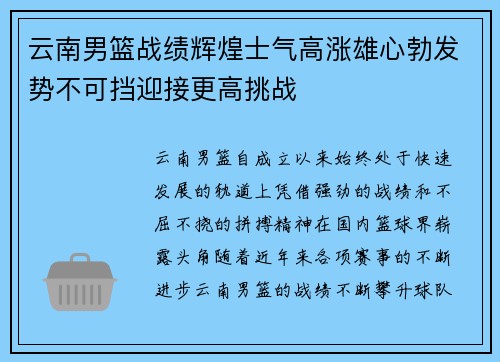 云南男篮战绩辉煌士气高涨雄心勃发势不可挡迎接更高挑战

云南男篮自成立以来始终处于快速发展的轨道上凭借强劲的战绩和不屈不挠的拼搏精神在国内篮球界崭露头角随着近年来各项赛事的不断进步云南男篮的战绩不断攀升球队